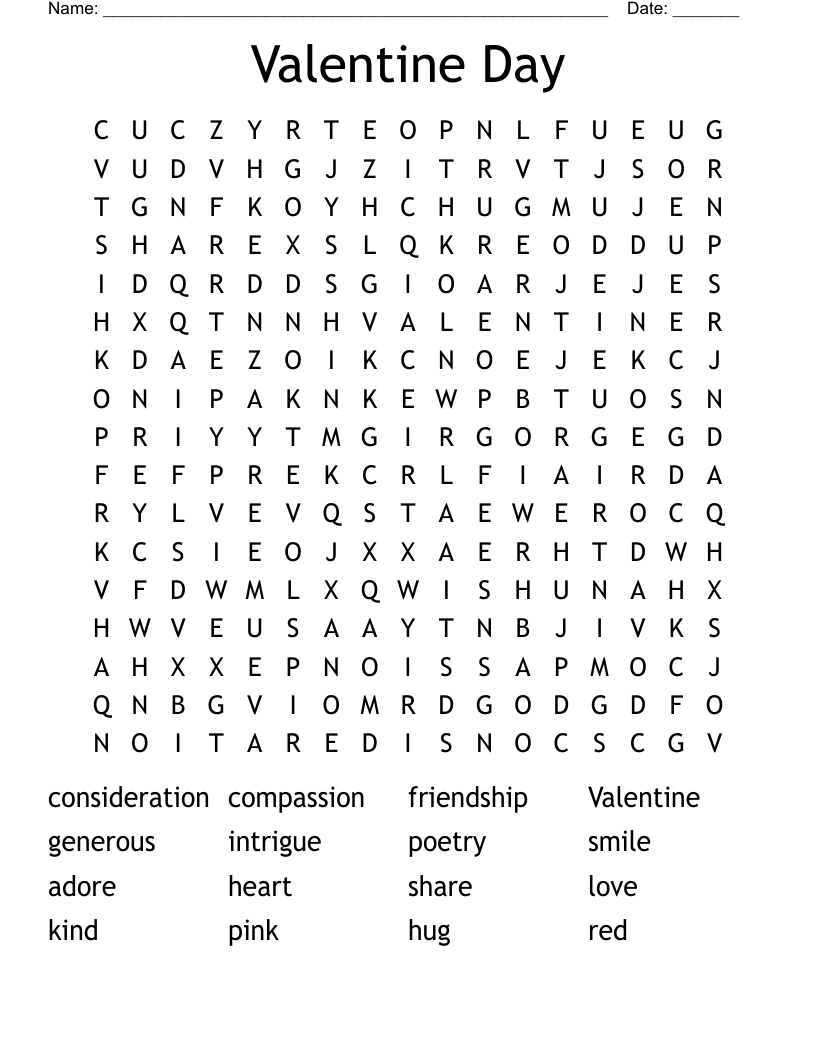 Name: ______________________________________________________ Date: _______

Valentine Day

C U C Z Y R T E O P N L F U E U G
V U D V H G J Z I T R V T J S O R
T G N F K O Y H C H U G M U J E N
S H A R E X S L Q K R E O D D U P
I D Q R D D S G I O A R J E J E S
H X Q T N N H V A L E N T I N E R
K D A E Z O I K C N O E J E K C J
O N I P A K N K E W P B T U O S N
P R I Y Y T M G I R G O R G E G D
F E F P R E K C R L F I A I R D A
R Y L V E V Q S T A E W E R O C Q
K C S I E O J X X A E R H T D W H
V F D W M L X Q W I S H U N A H X
H W V E U S A A Y T N B J I V K S
A H X X E P N O I S S A P M O C J
Q N B G V I O M R D G O D G D F O
N O I T A R E D I S N O C S C G V

consideration compassion friendship Valentine
generous intrigue poetry smile
adore heart share love
kind pink hug red